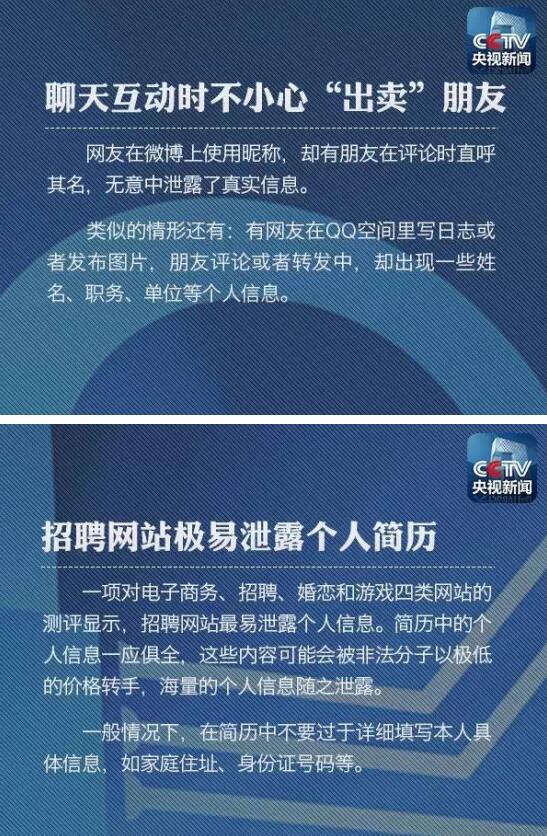 CCTV
央视新闻

聊天互动时不小心“出卖”朋友

网友在微博上使用昵称，却有朋友在评论时直呼其名，无意中泄露了真实信息。

类似的情形还有：有网友在QQ空间里写日志或者发布图片，朋友评论或者转发中，却出现一些姓名、职务、单位等个人信息。

CCTV
央视新闻

招聘网站极易泄露个人简历

一项对电子商务、招聘、婚恋和游戏四类网站的测评显示，招聘网站最易泄露个人信息。简历中的个人信息一应俱全，这些内容可能会被非法分子以极低的价格转手，海量的个人信息随之泄露。

一般情况下，在简历中不要过于详细填写本人具体信息，如家庭住址、身份证号码等。